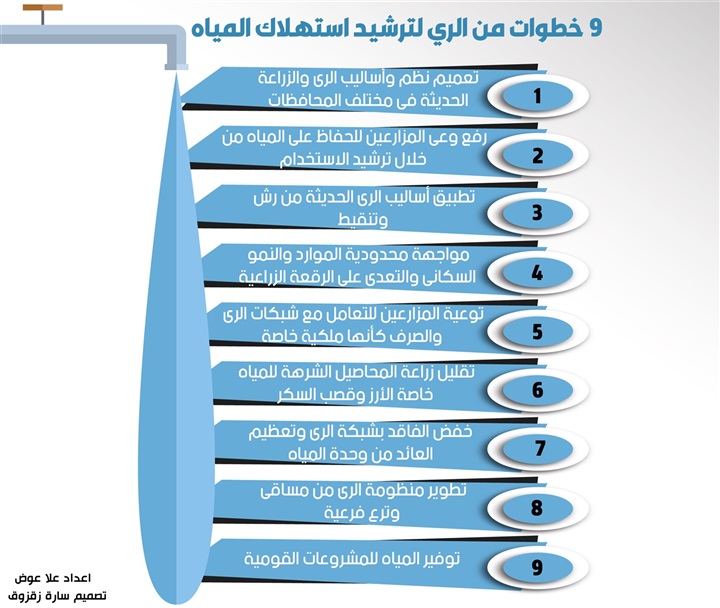 9 خطوات من الري لترشيد استهلاك المياه

1
تعميم نظم وأساليب الرى والزراعة الحديثة فى مختلف المحافظات

2
رفع وعى المزارعين للحفاظ على المياه من خلال ترشيد الاستخدام

3
تطبيق أساليب الرى الحديثة من رش وتنقيط

4
مواجهة محدودية الموارد والنمو السكانى والتعدى على الرقعة الزراعية

5
توعية المزارعين للتعامل مع شبكات الرى والصرف كأنها ملكية خاصة

6
تقليل زراعة المحاصيل الشرهة للمياه خاصة الأرز وقصب السكر

7
خفض الفاقد بشبكة الرى وتعظيم العائد من وحدة المياه

8
تطوير منظومة الرى من مساقى وترع فرعية

9
توفير المياه للمشروعات القومية

اعداد علا عوض
تصميم سارة زقزوق